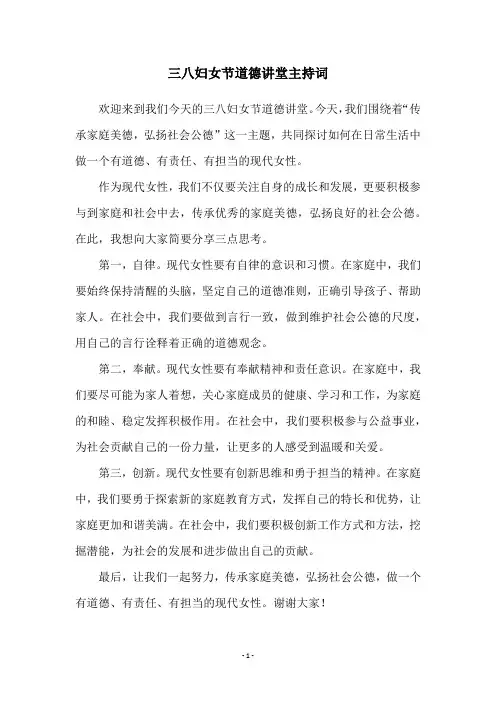 三八妇女节道德讲堂主持词

欢迎来到我们今天的三八妇女节道德讲堂。今天，我们围绕着“传承家庭美德，弘扬社会公德”这一主题，共同探讨如何在日常生活中做一个有道德、有责任、有担当的现代女性。

作为现代女性，我们不仅要关注自身的成长和发展，更要积极参与到家庭和社会中去，传承优秀的家庭美德，弘扬良好的社会公德。在此，我想向大家简要分享三点思考。

第一，自律。现代女性要有自律的意识和习惯。在家庭中，我们要始终保持清醒的头脑，坚定自己的道德准则，正确引导孩子、帮助家人。在社会中，我们要做到言行一致，做到维护社会公德的尺度，用自己的言行诠释着正确的道德观念。

第二，奉献。现代女性要有奉献精神和责任意识。在家庭中，我们要尽可能为家人着想，关心家庭成员的健康、学习和工作，为家庭的和睦、稳定发挥积极作用。在社会中，我们要积极参与公益事业，为社会贡献自己的一份力量，让更多的人感受到温暖和关爱。

第三，创新。现代女性要有创新思维和勇于担当的精神。在家庭中，我们要勇于探索新的家庭教育方式，发挥自己的特长和优势，让家庭更加和谐美满。在社会中，我们要积极创新工作方式和方法，挖掘潜能，为社会的发展和进步做出自己的贡献。

最后，让我们一起努力，传承家庭美德，弘扬社会公德，做一个有道德、有责任、有担当的现代女性。谢谢大家！

- 1 -